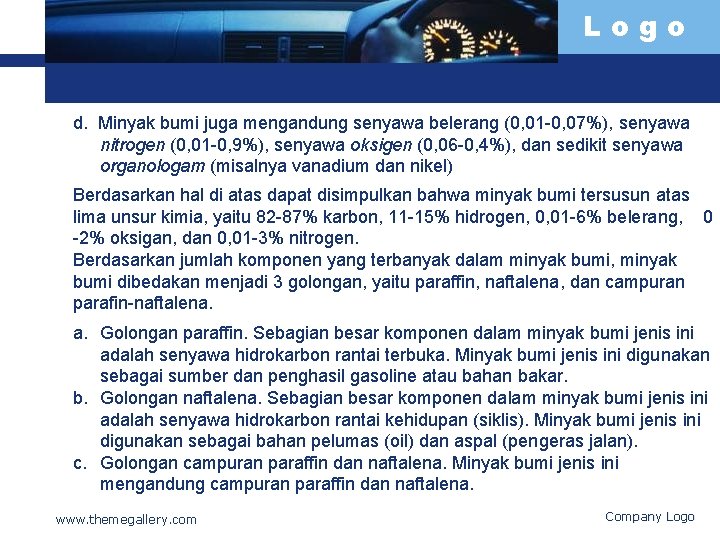 Logo

d. Minyak bumi juga mengandung senyawa belerang (0,01-0,07%), senyawa nitrogen (0,01-0,9%), senyawa oksigen (0,06-0,4%), dan sedikit senyawa organologam (misalnya vanadium dan nikel)

Berdasarkan hal di atas dapat disimpulkan bahwa minyak bumi tersusun atas lima unsur kimia, yaitu 82-87% karbon, 11-15% hidrogen, 0,01-6% belerang, 0 -2% oksigan, dan 0,01-3% nitrogen.
Berdasarkan jumlah komponen yang terbanyak dalam minyak bumi, minyak bumi dibedakan menjadi 3 golongan, yaitu paraffin, naftalena, dan campuran parafin-naftalena.

a. Golongan paraffin. Sebagian besar komponen dalam minyak bumi jenis ini adalah senyawa hidrokarbon rantai terbuka. Minyak bumi jenis ini digunakan sebagai sumber dan penghasil gasoline atau bahan bakar.
b. Golongan naftalena. Sebagian besar komponen dalam minyak bumi jenis ini adalah senyawa hidrokarbon rantai kehidupan (siklis). Minyak bumi jenis ini digunakan sebagai bahan pelumas (oil) dan aspal (pengeras jalan).
c. Golongan campuran paraffin dan naftalena. Minyak bumi jenis ini mengandung campuran paraffin dan naftalena.

www.themegallery.com

Company Logo